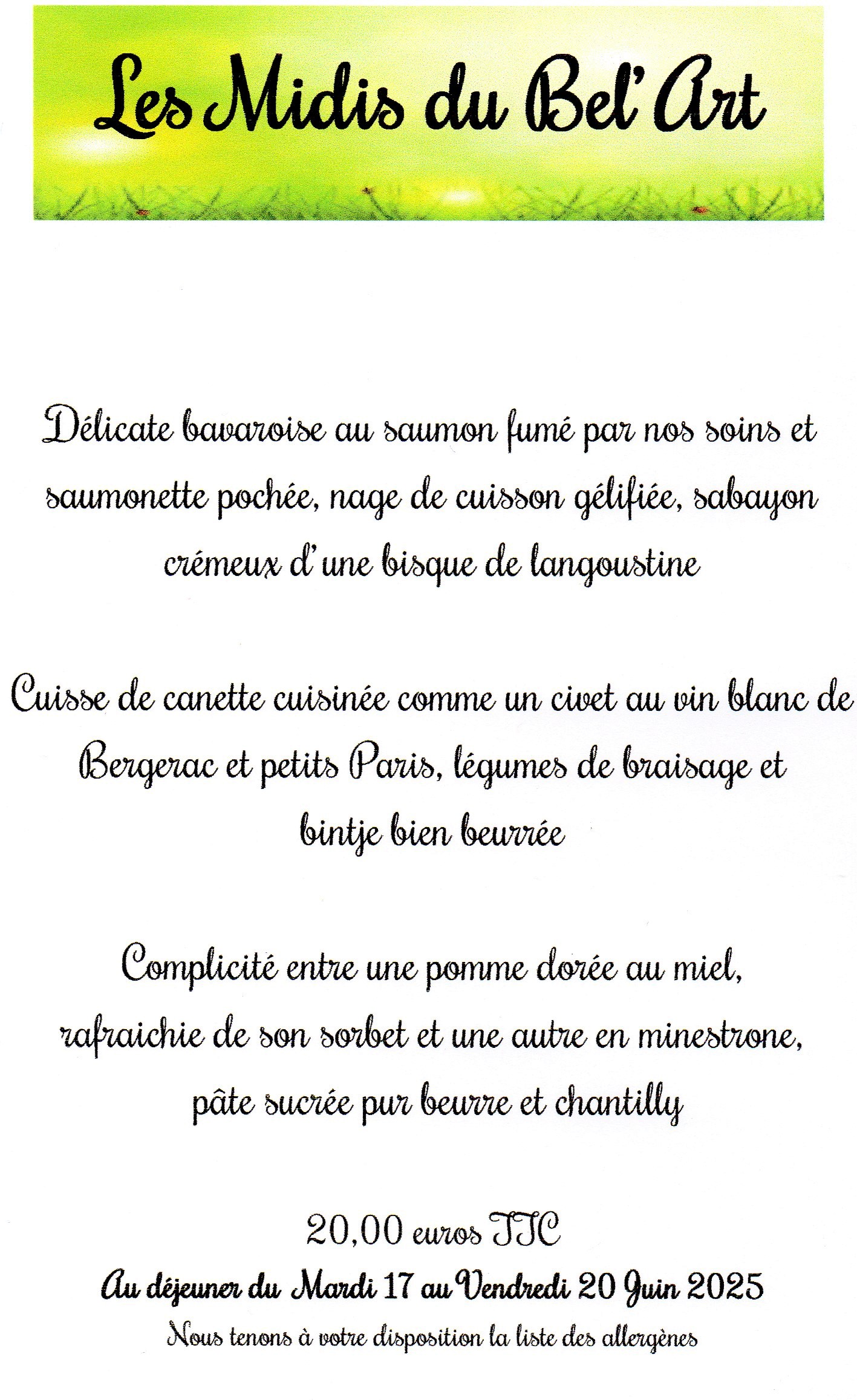 Les Midis du Bel'Art

Délicate bavaroise au saumon fumé par nos soins et saumonette pochée, nage de cuisson gélifiée, sabayon crémeux d'une bisque de langoustine

Cuisse de canette cuisinée comme un civet au vin blanc de Bergerac et petits Paris, légumes de braisage et bintje bien beurrée

Complicité entre une pomme dorée au miel, rafraichie de son sorbet et une autre en minestrone, pâte sucrée pur beurre et chantilly

20,00 euros TTC

Au déjeuner du Mardi 17 au Vendredi 20 Juin 2025

Nous tenons à votre disposition la liste des allergènes